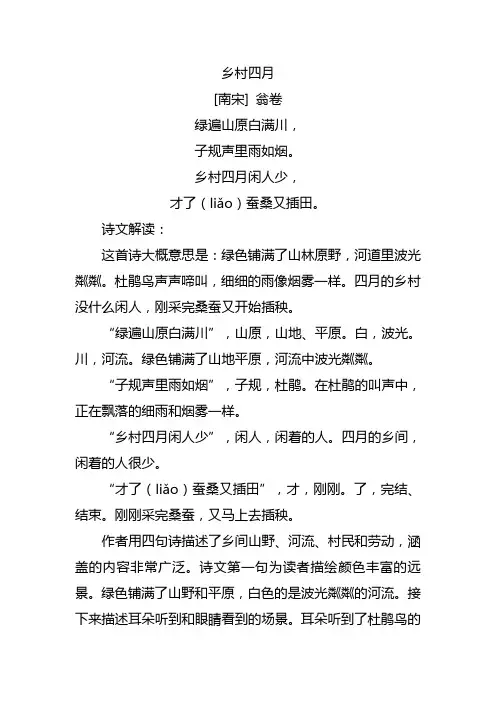 乡村四月

[南宋] 翁卷

绿遍山原白满川，

子规声里雨如烟。

乡村四月闲人少，

才了（liǎo）蚕桑又插田。

诗文解读：

这首诗大概意思是：绿色铺满了山林原野，河道里波光粼粼。杜鹃鸟声声啼叫，细细的雨像烟雾一样。四月的乡村没什么闲人，刚采完桑蚕又开始插秧。

“绿遍山原白满川”，山原，山地、平原。白，波光。川，河流。绿色铺满了山地平原，河流中波光粼粼。

“子规声里雨如烟”，子规，杜鹃。在杜鹃的叫声中，正在飘落的细雨和烟雾一样。

“乡村四月闲人少”，闲人，闲着的人。四月的乡间，闲着的人很少。

“才了（liǎo）蚕桑又插田”，才，刚刚。了，完结、结束。刚刚采完桑蚕，又马上去插秧。

作者用四句诗描述了乡间山野、河流、村民和劳动，涵盖的内容非常广泛。诗文第一句为读者描绘颜色丰富的远景。绿色铺满了山野和平原，白色的是波光粼粼的河流。接下来描述耳朵听到和眼睛看到的场景。耳朵听到了杜鹃鸟的